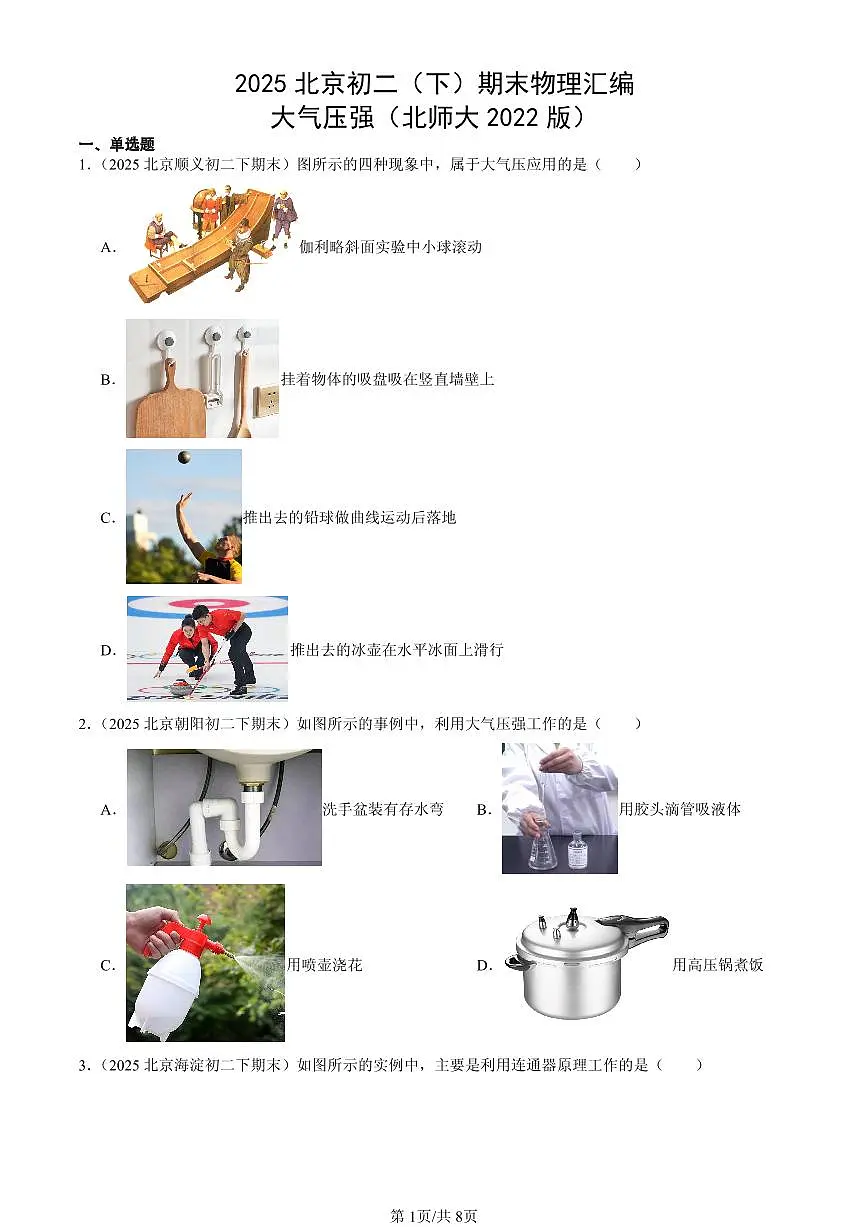 2025 北京初二（下）期末物理汇编
大气压强（北师大 2022 版）

一、单选题

1.（2025 北京顺义初二下期末）图所示的四种现象中，属于大气压应用的是（　　）

A. 伽利略斜面实验中小球滚动

B. 挂着物体的吸盘吸在竖直墙壁上

C. 推出去的铅球做曲线运动后落地

D. 推出去的冰壶在水平冰面上滑行

2.（2025 北京朝阳初二下期末）如图所示的事例中，利用大气压强工作的是（　　）

A. 洗手盆装有存水弯

B. 用胶头滴管吸液体

C. 用喷壶浇花

D. 用高压锅煮饭

3.（2025 北京海淀初二下期末）如图所示的实例中，主要是利用连通器原理工作的是（　　）

第 1页/共 8页